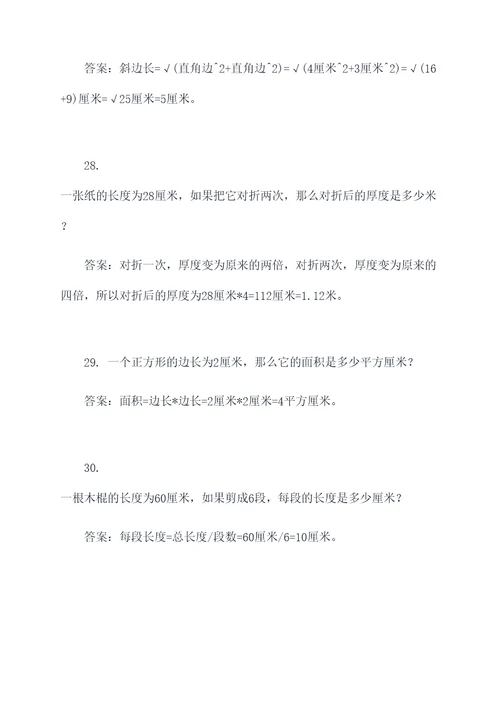 答案：斜边长=√(直角边^2+直角边^2)=√(4厘米^2+3厘米^2)=√(16+9)厘米=√25厘米=5厘米。

28.

一张纸的长度为28厘米，如果把它对折两次，那么对折后的厚度是多少米？

答案：对折一次，厚度变为原来的两倍，对折两次，厚度变为原来的四倍，所以对折后的厚度为28厘米*4=112厘米=1.12米。

29. 一个正方形的边长为2厘米，那么它的面积是多少平方厘米？

答案：面积=边长*边长=2厘米*2厘米=4平方厘米。

30.

一根木棍的长度为60厘米，如果剪成6段，每段的长度是多少厘米？

答案：每段长度=总长度/段数=60厘米/6=10厘米。